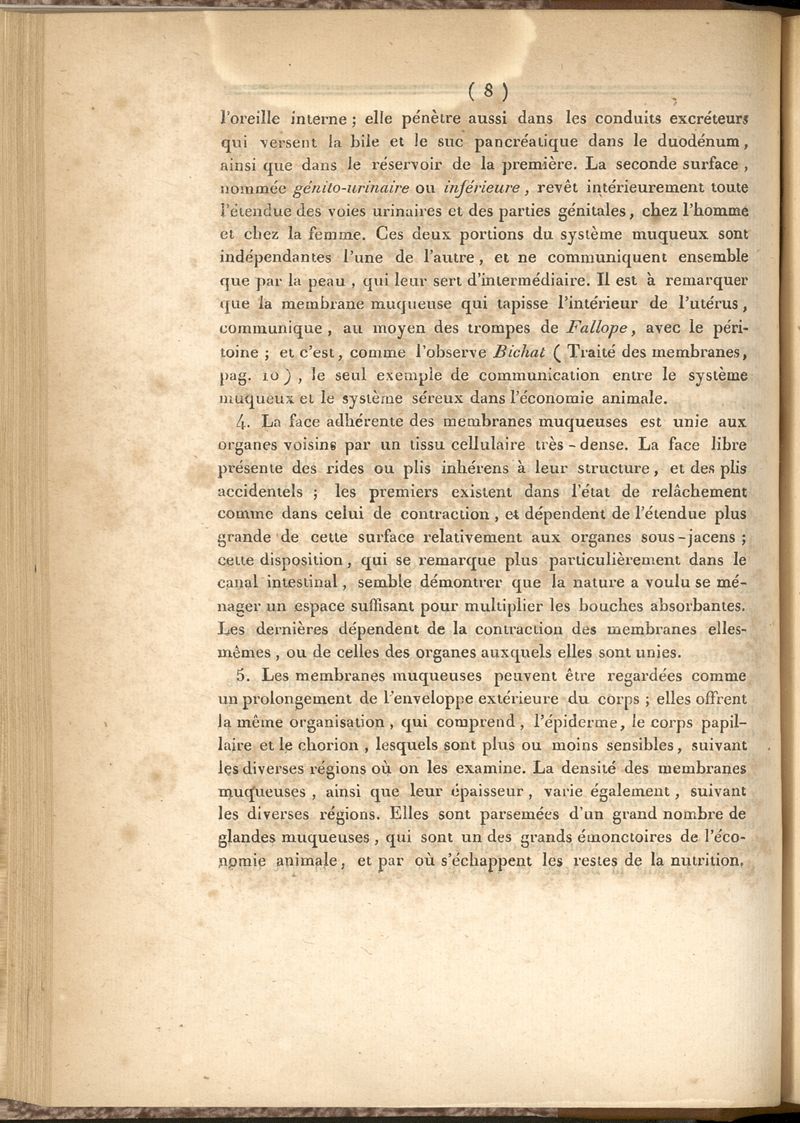 ( 8 )

l'oreille interne ; elle pénètre aussi dans les conduits excréteurs qui versent la bile et le suc pancréatique dans le duodénum, ainsi que dans le réservoir de la première. La seconde surface, nommée génito-urinaire ou inférieure, revêt intérieurement toute l'étendue des voies urinaires et des parties génitales, chez l'homme et chez la femme. Ces deux portions du système muqueux sont indépendantes l'une de l'autre, et ne communiquent ensemble que par la peau, qui leur sert d'intermédiaire. Il est à remarquer que la membrane muqueuse qui tapisse l'intérieur de l'utérus, communique, au moyen des trompes de Fallope, avec le péritoine ; et c'est, comme l'observe Bichat ( Traité des membranes, pag. 10 ), le seul exemple de communication entre le système muqueux et le système séreux dans l'économie animale.

4. La face adhérente des membranes muqueuses est unie aux organes voisins par un tissu cellulaire très-dense. La face libre présente des rides ou plis inhérens à leur structure, et des plis accidentels ; les premiers existent dans l'état de relâchement comme dans celui de contraction, et dépendent de l'étendue plus grande de cette surface relativement aux organes sous-jacens ; cette disposition, qui se remarque plus particulièrement dans le canal intestinal, semble démontrer que la nature a voulu se ménager un espace suffisant pour multiplier les bouches absorbantes. Les dernières dépendent de la contraction des membranes elles-mêmes, ou de celles des organes auxquels elles sont unies.

5. Les membranes muqueuses peuvent être regardées comme un prolongement de l'enveloppe extérieure du corps ; elles offrent la même organisation, qui comprend, l'épiderme, le corps papillaire et le chorion, lesquels sont plus ou moins sensibles, suivant les diverses régions où on les examine. La densité des membranes muqueuses, ainsi que leur épaisseur, varie également, suivant les diverses régions. Elles sont parsemées d'un grand nombre de glandes muqueuses, qui sont un des grands émonctoires de l'économie animale, et par où s'échappent les restes de la nutrition.